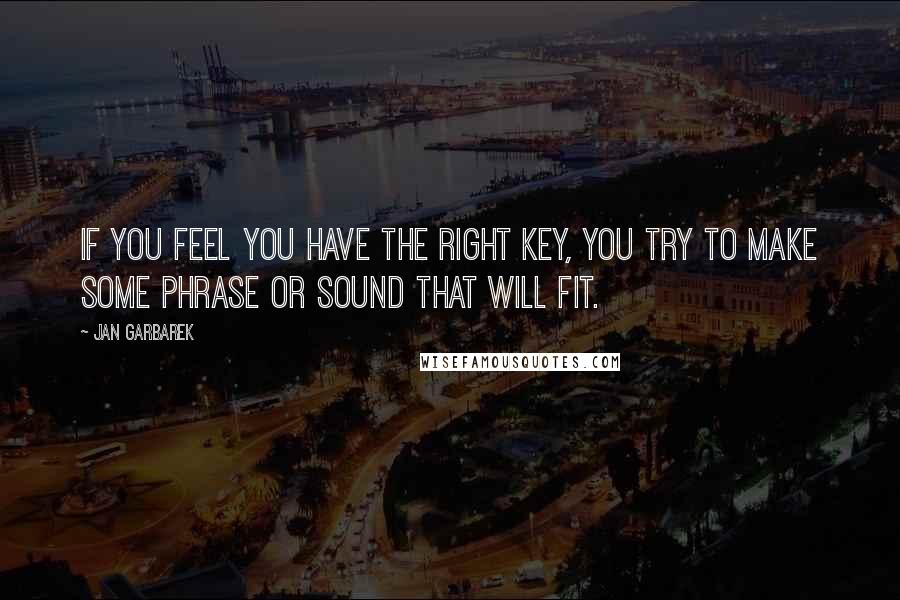 IF YOU FEEL YOU HAVE THE RIGHT KEY, YOU TRY TO MAKE SOME PHRASE OR SOUND THAT WILL FIT.

~ JAN GARBAREK

WISEFAMOUSQUOTES.COM